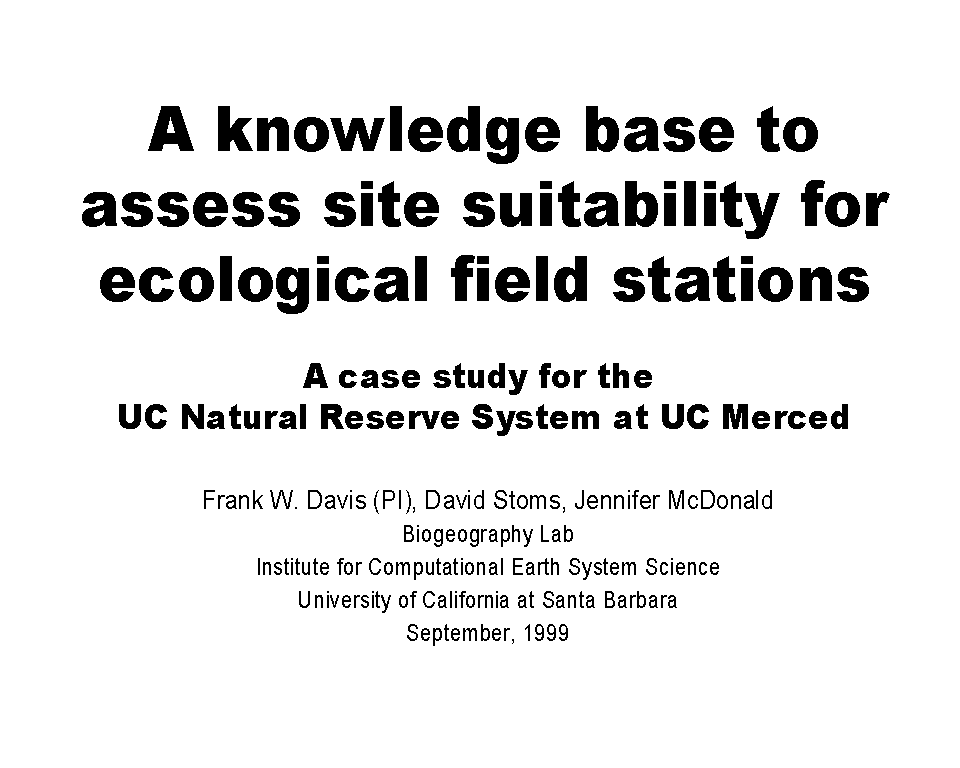 A knowledge base to assess site suitability for ecological field stations

A case study for the
UC Natural Reserve System at UC Merced

Frank W. Davis (PI), David Stoms, Jennifer McDonald
Biogeography Lab
Institute for Computational Earth System Science
University of California at Santa Barbara
September, 1999